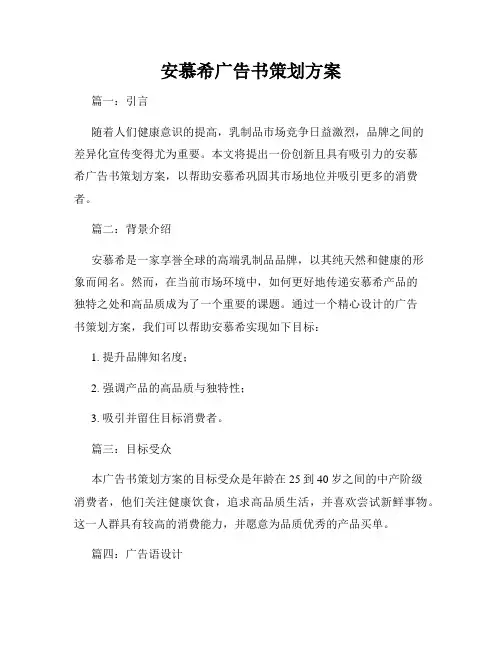 安慕希广告书策划方案

篇一：引言

随着人们健康意识的提高，乳制品市场竞争日益激烈，品牌之间的差异化宣传变得尤为重要。本文将提出一份创新且具有吸引力的安慕希广告书策划方案，以帮助安慕希巩固其市场地位并吸引更多的消费者。

篇二：背景介绍

安慕希是一家享誉全球的高端乳制品品牌，以其纯天然和健康的形象而闻名。然而，在当前市场环境中，如何更好地传递安慕希产品的独特之处和高品质成为了一个重要的课题。通过一个精心设计的广告书策划方案，我们可以帮助安慕希实现如下目标：

1. 提升品牌知名度；

2. 强调产品的高品质与独特性；

3. 吸引并留住目标消费者。

篇三：目标受众

本广告书策划方案的目标受众是年龄在 25 到 40 岁之间的中产阶级消费者，他们关注健康饮食，追求高品质生活，并喜欢尝试新鲜事物。这一人群具有较高的消费能力，并愿意为品质优秀的产品买单。

篇四：广告语设计